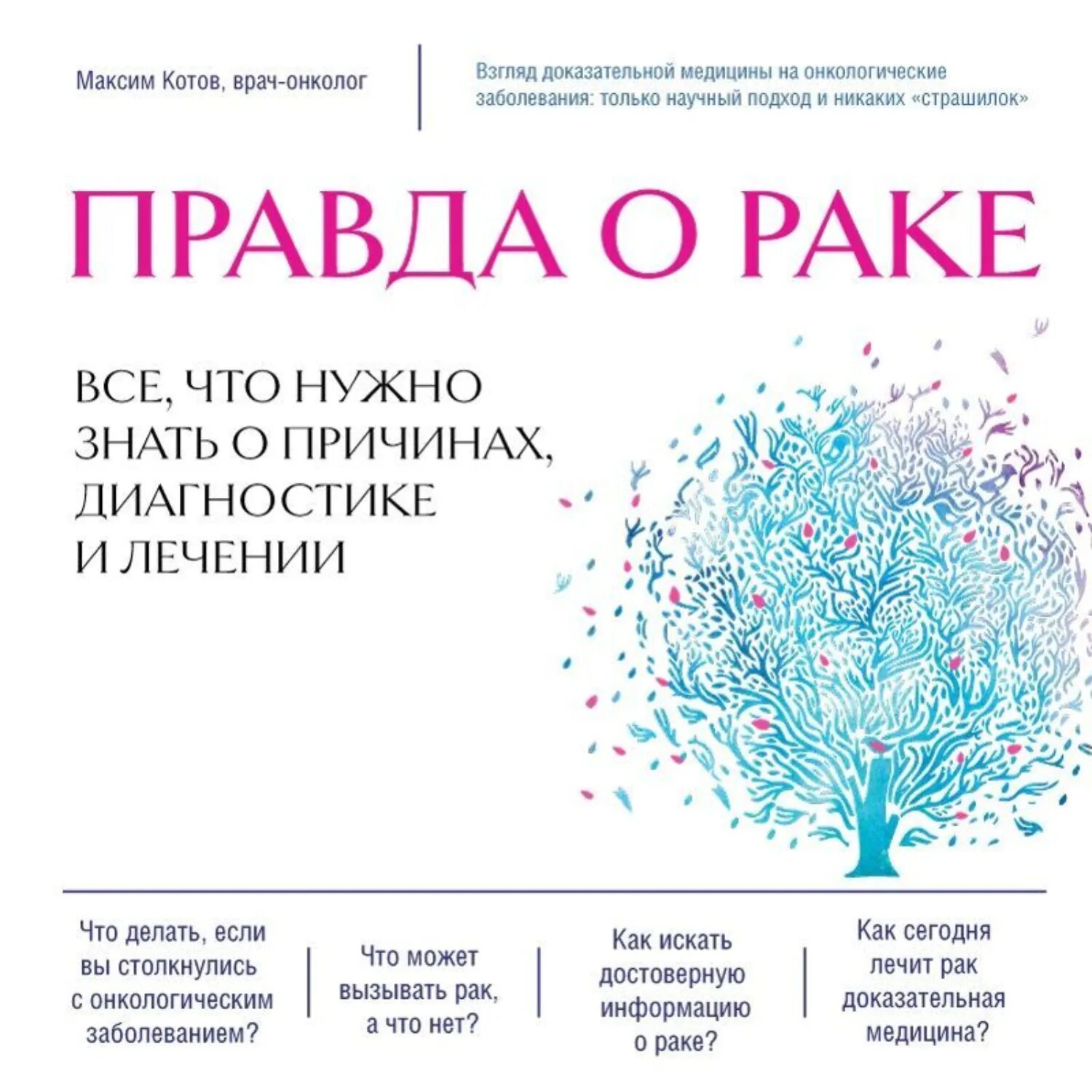 Максим Котов, врач-онколог

Взгляд доказательной медицины на онкологические заболевания: только научный подход и никаких «страшилок»

ПРАВДА О РАКЕ

ВСЕ, ЧТО НУЖНО ЗНАТЬ О ПРИЧИНАХ, ДИАГНОСТИКЕ И ЛЕЧЕНИИ

Что делать, если вы столкнулись с онкологическим заболеванием?

Что может вызывать рак, а что нет?

Как искать достоверную информацию о раке?

Как сегодня лечит рак доказательная медицина?